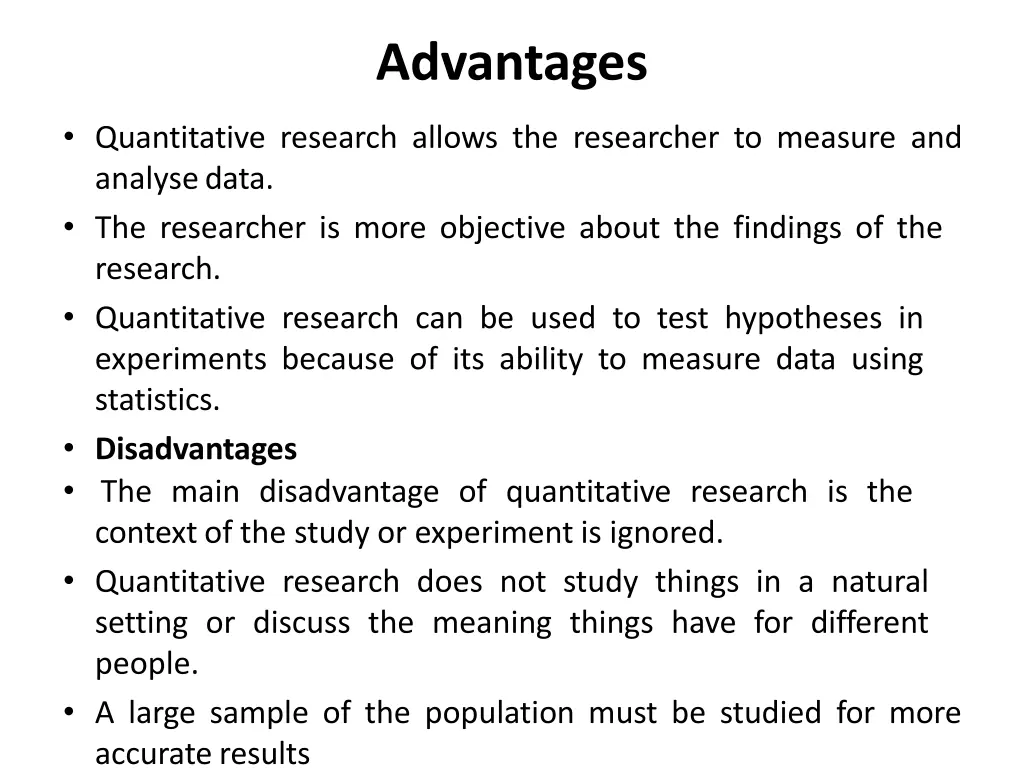 Advantages

• Quantitative research allows the researcher to measure and analyse data.

• The researcher is more objective about the findings of the research.

• Quantitative research can be used to test hypotheses in experiments because of its ability to measure data using statistics.

• Disadvantages

• The main disadvantage of quantitative research is the context of the study or experiment is ignored.

• Quantitative research does not study things in a natural setting or discuss the meaning things have for different people.

• A large sample of the population must be studied for more accurate results